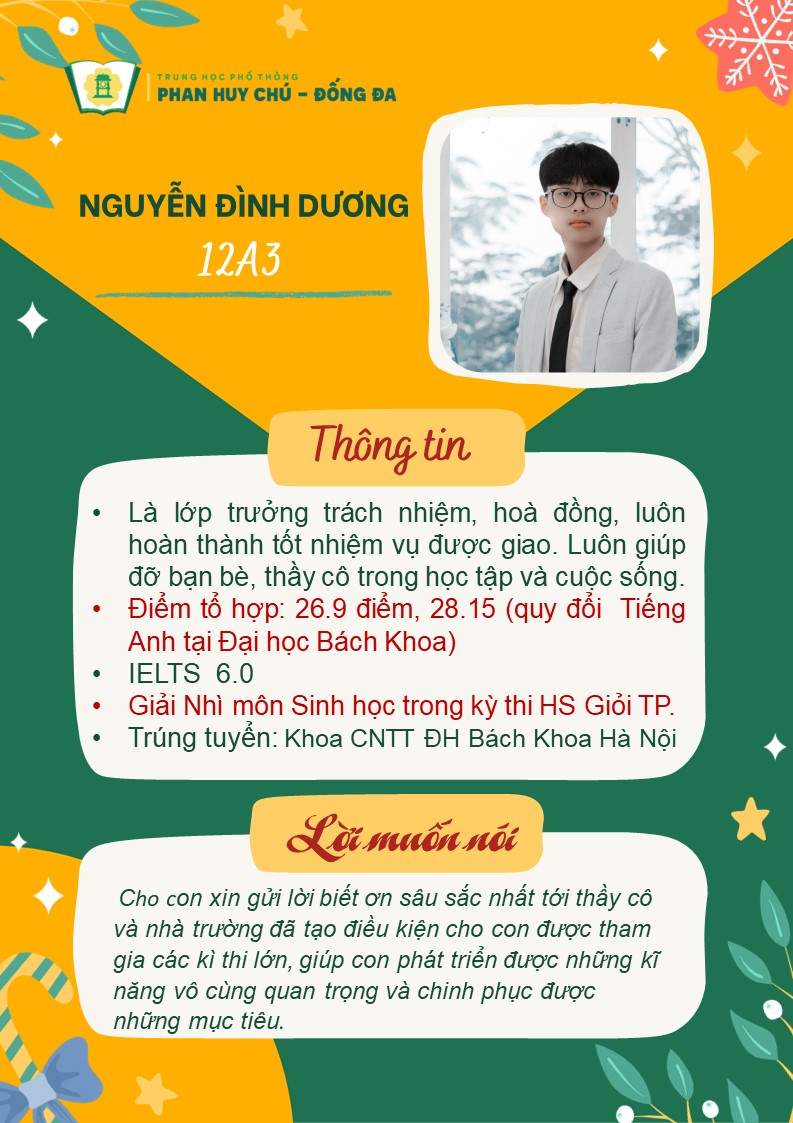 TRUNG HỌC PHỔ THÔNG
PHAN HUY CHÚ - ĐỐNG ĐA

NGUYỄN ĐÌNH DƯƠNG
12A3

Thông tin

• Là lớp trưởng trách nhiệm, hoà đồng, luôn hoàn thành tốt nhiệm vụ được giao. Luôn giúp đỡ bạn bè, thầy cô trong học tập và cuộc sống.
• Điểm tổ hợp: 26.9 điểm, 28.15 (quy đổi Tiếng Anh tại Đại học Bách Khoa)
• IELTS 6.0
• Giải Nhì môn Sinh học trong kỳ thi HS Giỏi TP.
• Trúng tuyển: Khoa CNTT ĐH Bách Khoa Hà Nội

Lời muốn nói

Cho con xin gửi lời biết ơn sâu sắc nhất tới thầy cô và nhà trường đã tạo điều kiện cho con được tham gia các kì thi lớn, giúp con phát triển được những kĩ năng vô cùng quan trọng và chinh phục được những mục tiêu.